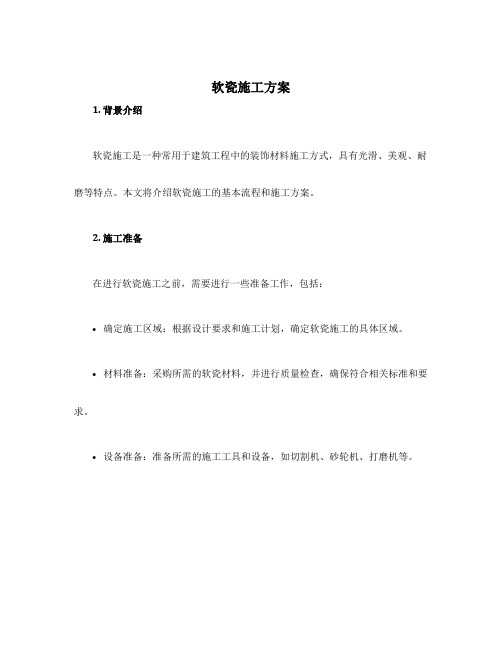 软瓷施工方案

1. 背景介绍

软瓷施工是一种常用于建筑工程中的装饰材料施工方式，具有光滑、美观、耐磨等特点。本文将介绍软瓷施工的基本流程和施工方案。

2. 施工准备

在进行软瓷施工之前，需要进行一些准备工作，包括：

• 确定施工区域：根据设计要求和施工计划，确定软瓷施工的具体区域。

• 材料准备：采购所需的软瓷材料，并进行质量检查，确保符合相关标准和要求。

• 设备准备：准备所需的施工工具和设备，如切割机、砂轮机、打磨机等。